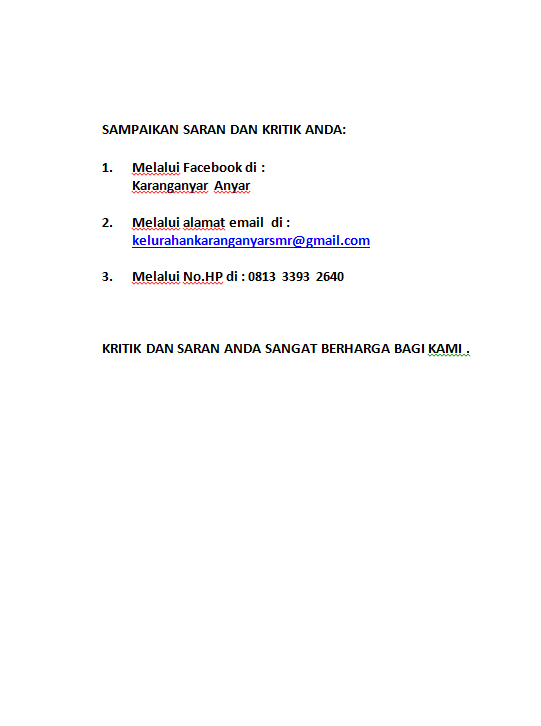 SAMPAIKAN SARAN DAN KRITIK ANDA:

1. Melalui Facebook di :
Karanganyar Anyar

2. Melalui alamat email di :
kelurahankaranganyarsmr@gmail.com

3. Melalui No.HP di : 0813 3393 2640

KRITIK DAN SARAN ANDA SANGAT BERHARGA BAGI KAMI .